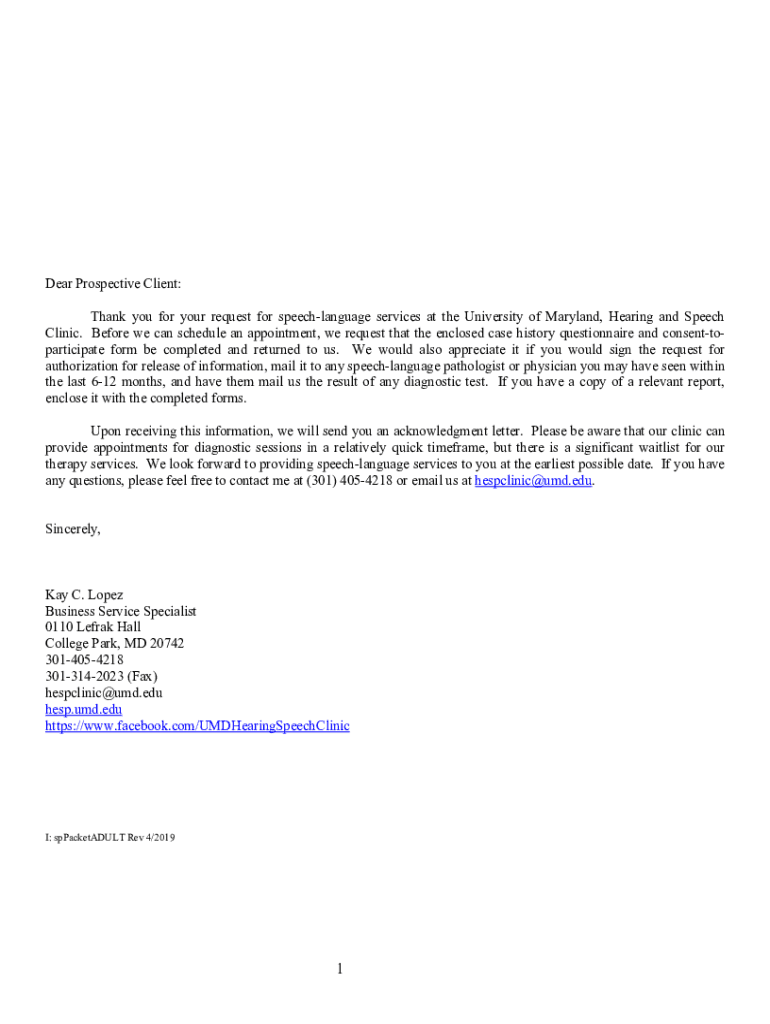 Dear Prospective Client:

Thank you for your request for speech-language services at the University of Maryland, Hearing and Speech Clinic. Before we can schedule an appointment, we request that the enclosed case history questionnaire and consent-to-participate form be completed and returned to us. We would also appreciate it if you would sign the request for authorization for release of information, mail it to any speech-language pathologist or physician you may have seen within the last 6-12 months, and have them mail us the result of any diagnostic test. If you have a copy of a relevant report, enclose it with the completed forms.

Upon receiving this information, we will send you an acknowledgment letter. Please be aware that our clinic can provide appointments for diagnostic sessions in a relatively quick timeframe, but there is a significant waitlist for our therapy services. We look forward to providing speech-language services to you at the earliest possible date. If you have any questions, please feel free to contact me at (301) 405-4218 or email us at hespclinic@umd.edu.

Sincerely,

Kay C. Lopez
Business Service Specialist
0110 Lefrak Hall
College Park, MD 20742
301-405-4218
301-314-2023 (Fax)
hespclinic@umd.edu
hesp.umd.edu
https://www.facebook.com/UMDHearingSpeechClinic

I: spPacketADULT Rev 4/2019

1